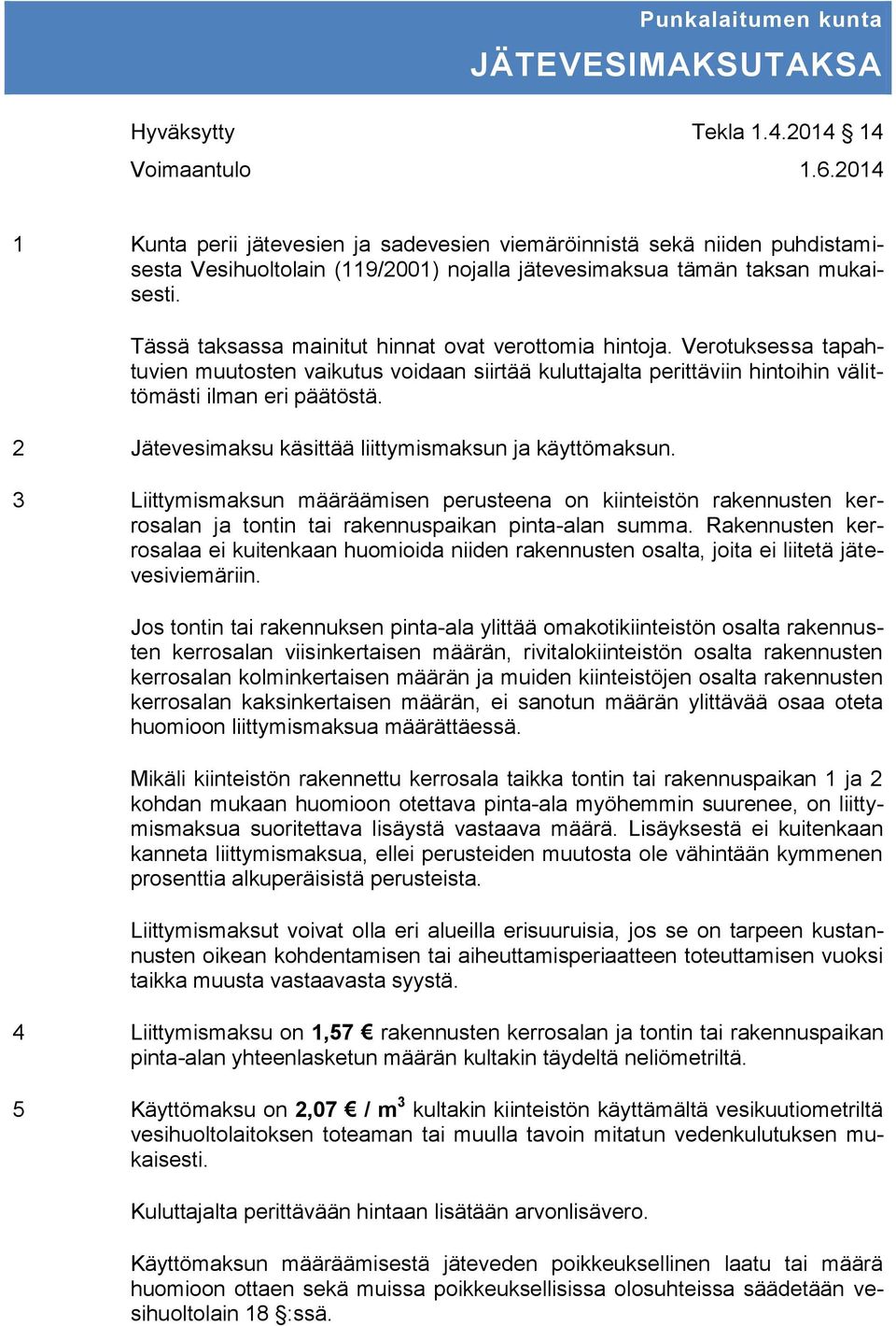 Punkalaitumen kunta
JÄTEVESIMAKSUTAKSA

Hyväksytty Tekla 1.4.2014 § 14
Voimaantulo 1.6.2014

1 Kunta perii jätevesien ja sadevesien viemäröinnistä sekä niiden puhdistamisesta Vesihuoltolain (119/2001) nojalla jätevesimaksua tämän taksan mukaisesti.

Tässä taksassa mainitut hinnat ovat verottomia hintoja. Verotuksessa tapahtuvien muutosten vaikutus voidaan siirtää kuluttajalta perittäviin hintoihin välittömästi ilman eri päätöstä.

2 Jätevesimaksu käsittää liittymismaksun ja käyttömaksun.

3 Liittymismaksun määräämisen perusteena on kiinteistön rakennusten kerrosalan ja tontin tai rakennuspaikan pinta-alan summa. Rakennusten kerrosalaa ei kuitenkaan huomioida niiden rakennusten osalta, joita ei liitetä jätevesiviemäriin.

Jos tontin tai rakennuksen pinta-ala ylittää omakotikiinteistön osalta rakennusten kerrosalan viisinkertaisen määrän, rivitalokiinteistön osalta rakennusten kerrosalan kolminkertaisen määrän ja muiden kiinteistöjen osalta rakennusten kerrosalan kaksinkertaisen määrän, ei sanotun määrän ylittävää osaa oteta huomioon liittymismaksua määrättäessä.

Mikäli kiinteistön rakennettu kerrosala taikka tontin tai rakennuspaikan 1 ja 2 kohdan mukaan huomioon otettava pinta-ala myöhemmin suurenee, on liittymismaksua suoritettava lisäystä vastaava määrä. Lisäyksestä ei kuitenkaan kanneta liittymismaksua, ellei perusteiden muutosta ole vähintään kymmenen prosenttia alkuperäisistä perusteista.

Liittymismaksut voivat olla eri alueilla erisuuruisia, jos se on tarpeen kustannusten oikean kohdentamisen tai aiheuttamisperiaatteen toteuttamisen vuoksi taikka muusta vastaavasta syystä.

4 Liittymismaksu on 1,57 € rakennusten kerrosalan ja tontin tai rakennuspaikan pinta-alan yhteenlasketun määrän kultakin täydeltä neliömetriltä.

5 Käyttömaksu on 2,07 € / $m^3$ kultakin kiinteistön käyttämältä vesikuutiometriltä vesihuoltolaitoksen toteaman tai muulla tavoin mitatun vedenkulutuksen mukaisesti.

Kuluttajalta perittävään hintaan lisätään arvonlisävero.

Käyttömaksun määräämisestä jäteveden poikkeuksellinen laatu tai määrä huomioon ottaen sekä muissa poikkeuksellisissa olosuhteissa säädetään vesihuoltolain 18 §:ssä.